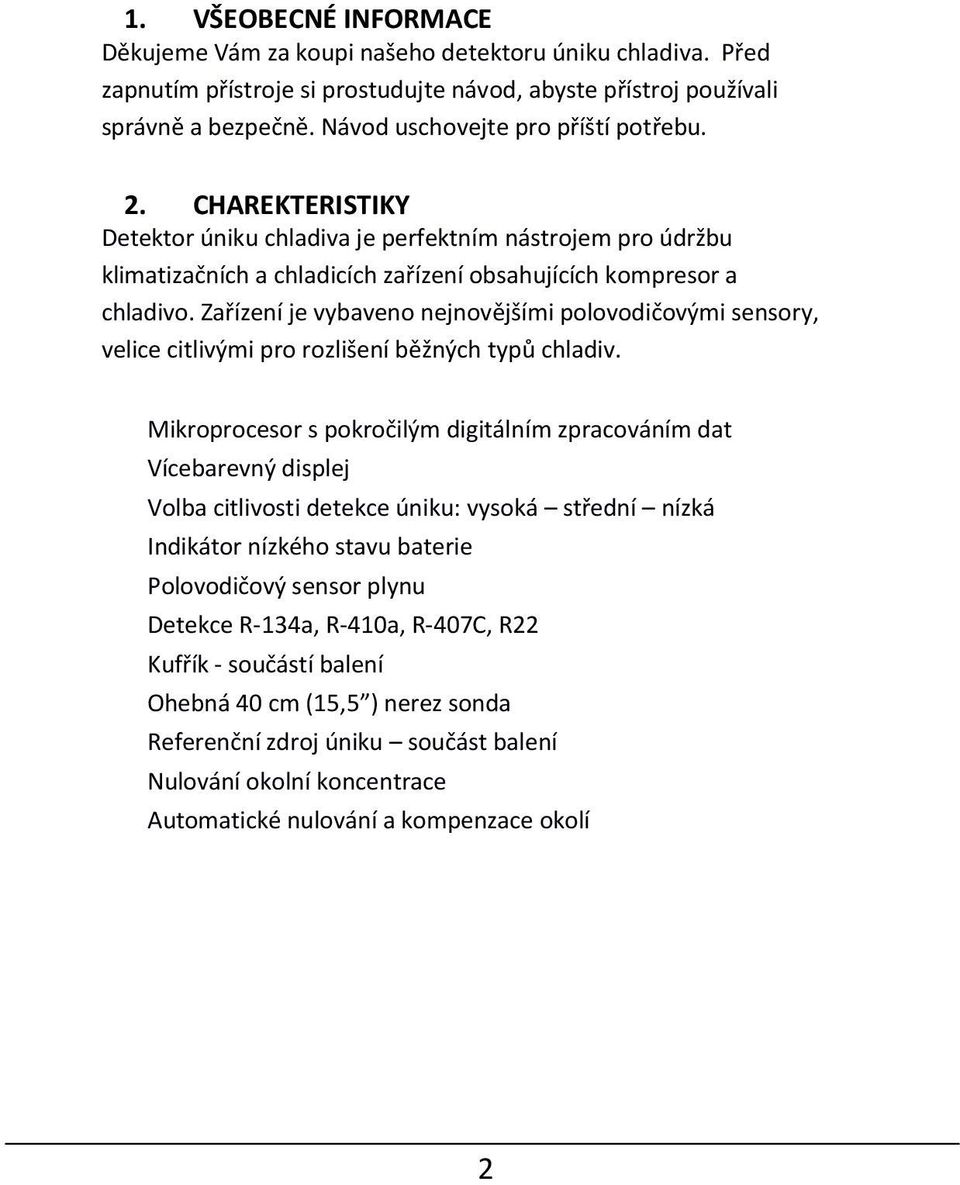 1. VŠEOBECNÉ INFORMACE

Děkujeme Vám za koupi našeho detektoru úniku chladiva. Před zapnutím přístroje si prostudujte návod, abyste přístroj používali správně a bezpečně. Návod uschovejte pro příští potřebu.

2. CHAREKTERISTIKY

Detektor úniku chladiva je perfektním nástrojem pro údržbu klimatizačních a chladicích zařízení obsahujících kompresor a chladivo. Zařízení je vybaveno nejnovějšími polovodičovými sensory, velice citlivými pro rozlišení běžných typů chladiv.

Mikroprocesor s pokročilým digitálním zpracováním dat
Vícebarevný displej
Volba citlivosti detekce úniku: vysoká – střední – nízká
Indikátor nízkého stavu baterie
Polovodičový sensor plynu
Detekce R-134a, R-410a, R-407C, R22
Kufřík - součástí balení
Ohebná 40 cm (15,5 ”) nerez sonda
Referenční zdroj úniku – součást balení
Nulování okolní koncentrace
Automatické nulování a kompenzace okolí

2